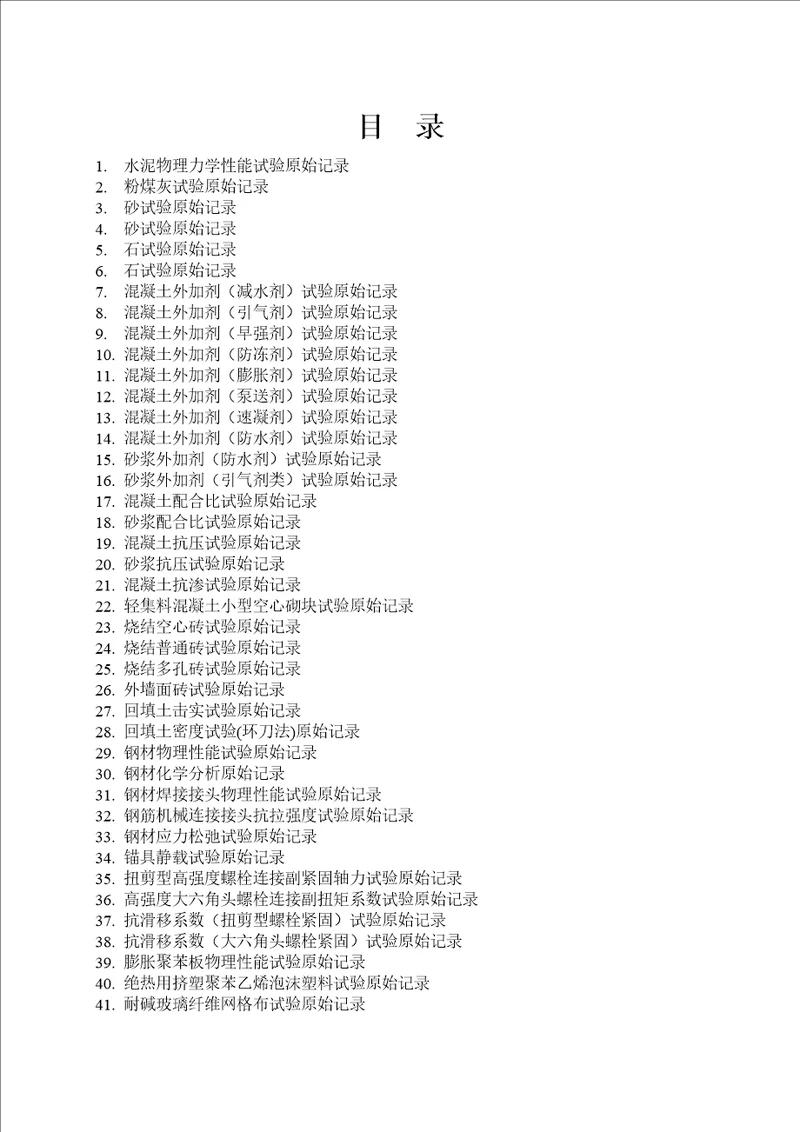 目　录

1. 水泥物理力学性能试验原始记录
2. 粉煤灰试验原始记录
3. 砂试验原始记录
4. 砂试验原始记录
5. 石试验原始记录
6. 石试验原始记录
7. 混凝土外加剂（减水剂）试验原始记录
8. 混凝土外加剂（引气剂）试验原始记录
9. 混凝土外加剂（早强剂）试验原始记录
10. 混凝土外加剂（防冻剂）试验原始记录
11. 混凝土外加剂（膨胀剂）试验原始记录
12. 混凝土外加剂（泵送剂）试验原始记录
13. 混凝土外加剂（速凝剂）试验原始记录
14. 混凝土外加剂（防水剂）试验原始记录
15. 砂浆外加剂（防水剂）试验原始记录
16. 砂浆外加剂（引气剂类）试验原始记录
17. 混凝土配合比试验原始记录
18. 砂浆配合比试验原始记录
19. 混凝土抗压试验原始记录
20. 砂浆抗压试验原始记录
21. 混凝土抗渗试验原始记录
22. 轻集料混凝土小型空心砌块试验原始记录
23. 烧结空心砖试验原始记录
24. 烧结普通砖试验原始记录
25. 烧结多孔砖试验原始记录
26. 外墙面砖试验原始记录
27. 回填土击实试验原始记录
28. 回填土密度试验(环刀法)原始记录
29. 钢材物理性能试验原始记录
30. 钢材化学分析原始记录
31. 钢材焊接接头物理性能试验原始记录
32. 钢筋机械连接接头抗拉强度试验原始记录
33. 钢材应力松弛试验原始记录
34. 锚具静载试验原始记录
35. 扭剪型高强度螺栓连接副紧固轴力试验原始记录
36. 高强度大六角头螺栓连接副扭矩系数试验原始记录
37. 抗滑移系数（扭剪型螺栓紧固）试验原始记录
38. 抗滑移系数（大六角头螺栓紧固）试验原始记录
39. 膨胀聚苯板物理性能试验原始记录
40. 绝热用挤塑聚苯乙烯泡沫塑料试验原始记录
41. 耐碱玻璃纤维网格布试验原始记录